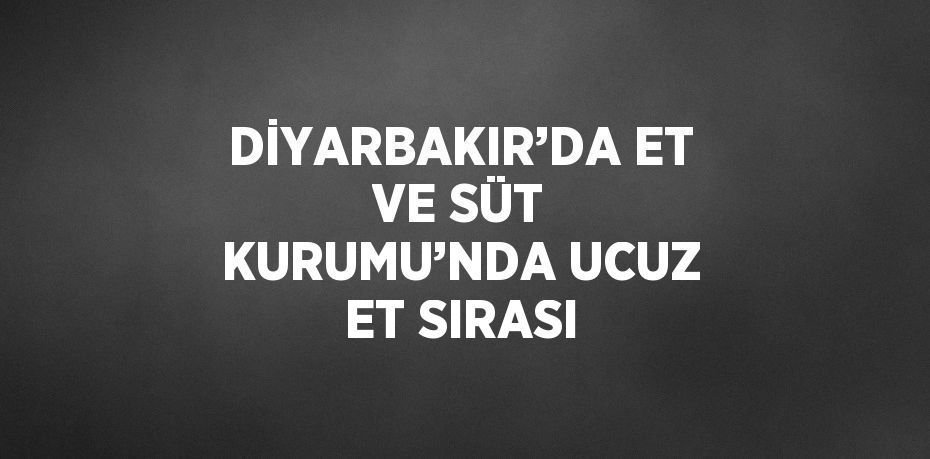 DİYARBAKIR’DA ET VE SÜT KURUMU’NDA UCUZ ET SIRASI